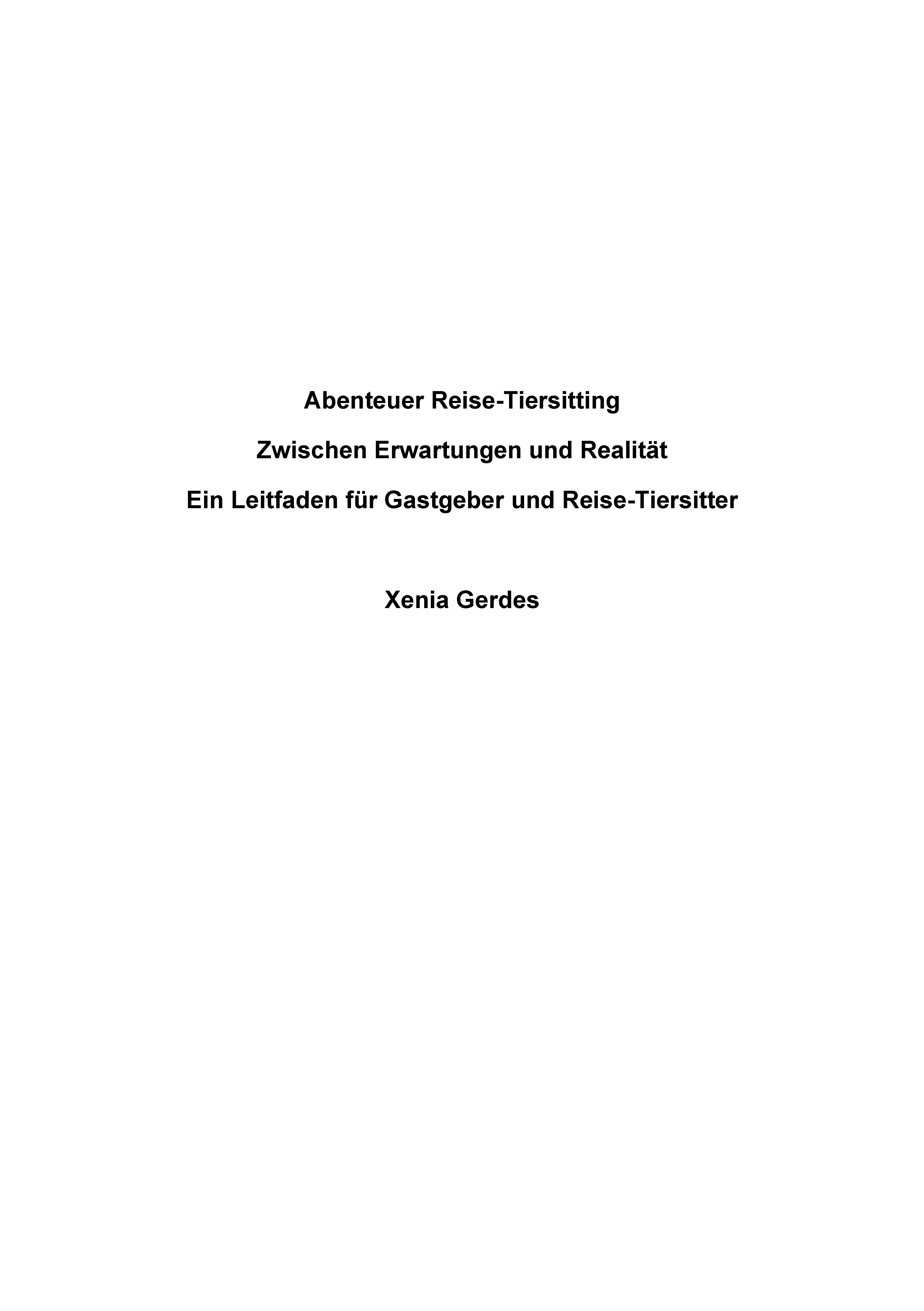 Abenteuer Reise-Tiersitting

Zwischen Erwartungen und Realität

Ein Leitfaden für Gastgeber und Reise-Tiersitter

Xenia Gerdes